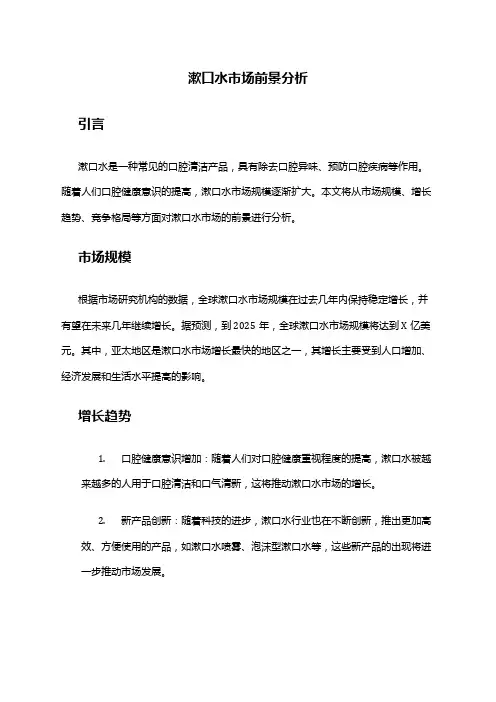 漱口水市场前景分析

引言

漱口水是一种常见的口腔清洁产品，具有除去口腔异味、预防口腔疾病等作用。随着人们口腔健康意识的提高，漱口水市场规模逐渐扩大。本文将从市场规模、增长趋势、竞争格局等方面对漱口水市场的前景进行分析。

市场规模

根据市场研究机构的数据，全球漱口水市场规模在过去几年内保持稳定增长，并有望在未来几年继续增长。据预测，到 2025 年，全球漱口水市场规模将达到 X 亿美元。其中，亚太地区是漱口水市场增长最快的地区之一，其增长主要受到人口增加、经济发展和生活水平提高的影响。

增长趋势

1. 口腔健康意识增加：随着人们对口腔健康重视程度的提高，漱口水被越来越多的人用于口腔清洁和口气清新，这将推动漱口水市场的增长。

2. 新产品创新：随着科技的进步，漱口水行业也在不断创新，推出更加高效、方便使用的产品，如漱口水喷雾、泡沫型漱口水等，这些新产品的出现将进一步推动市场发展。